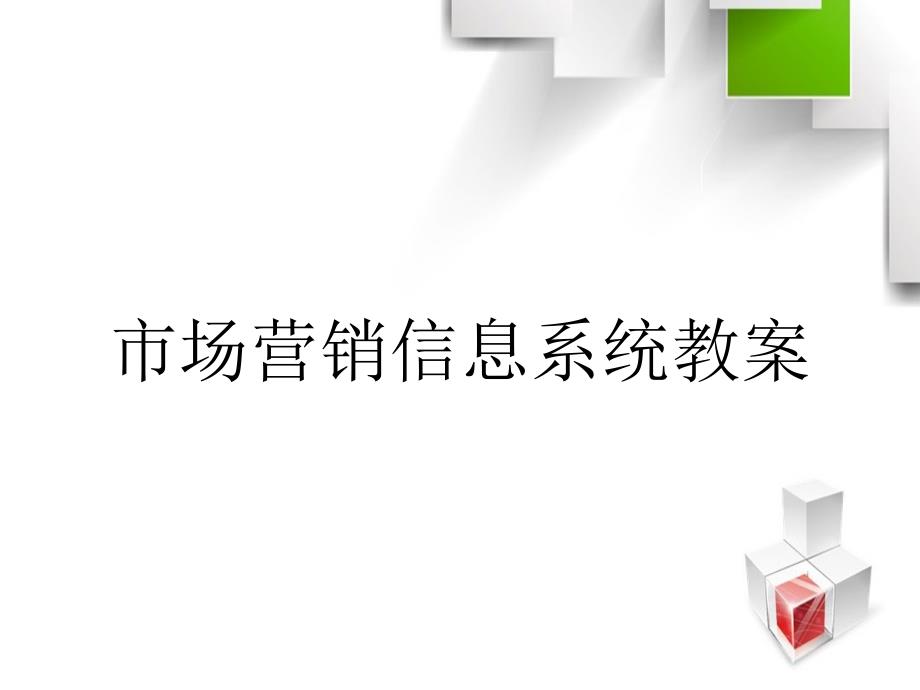 市场营销信息系统教案